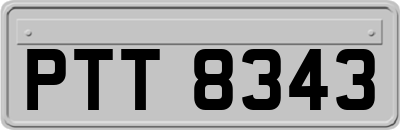 PTT 8343